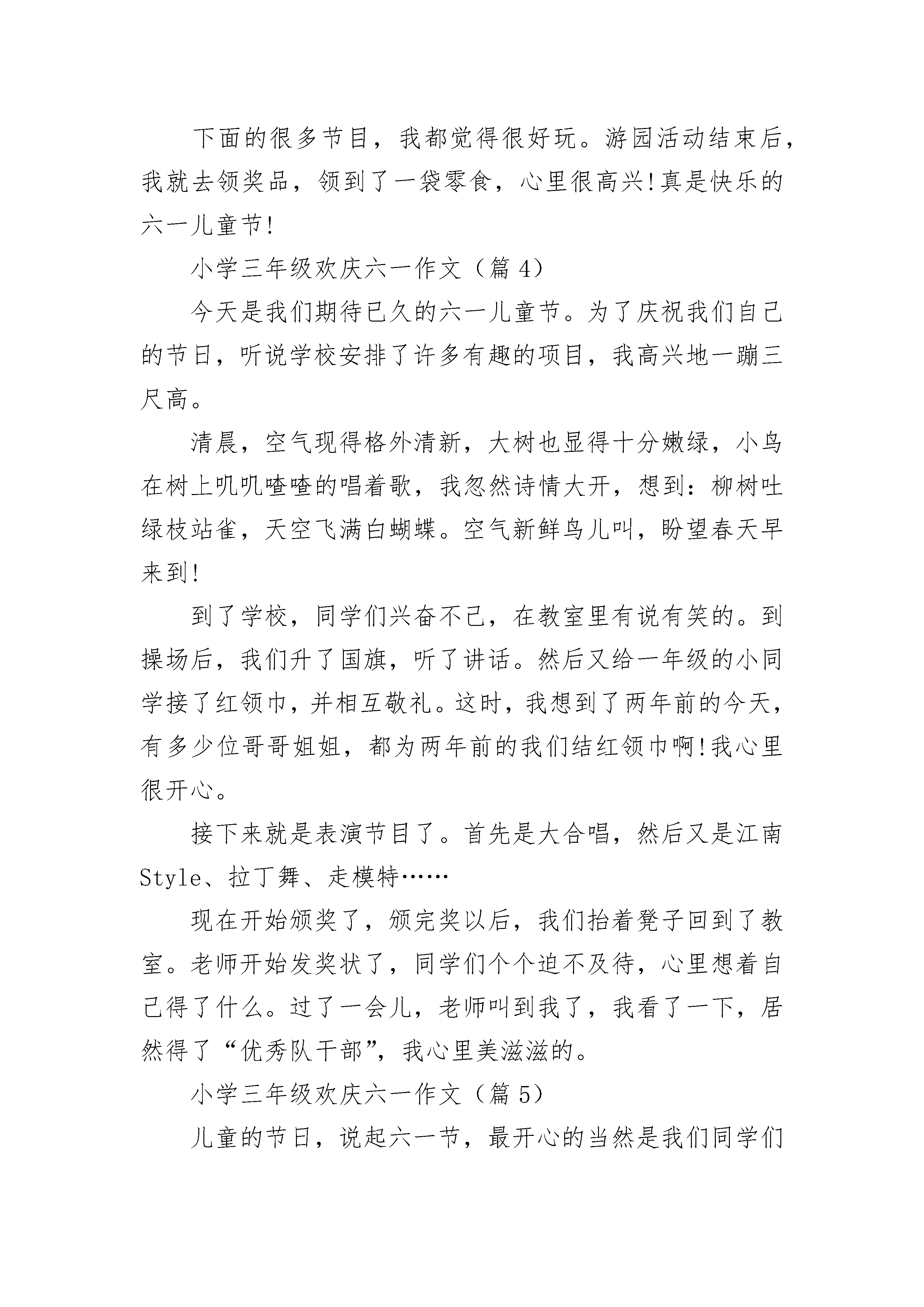 下面的很多节目，我都觉得很好玩。游园活动结束后，我就去领奖品，领到了一袋零食，心里很高兴!真是快乐的六一儿童节!

小学三年级欢庆六一作文（篇 4）

今天是我们期待已久的六一儿童节。为了庆祝我们自己的节日，听说学校安排了许多有趣的项目，我高兴地一蹦三尺高。

清晨，空气现得格外清新，大树也显得十分嫩绿，小鸟在树上叽叽喳喳的唱着歌，我忽然诗情大开，想到：柳树吐绿枝站雀，天空飞满白蝴蝶。空气新鲜鸟儿叫，盼望春天早来到!

到了学校，同学们兴奋不已，在教室里有说有笑的。到操场后，我们升了国旗，听了讲话。然后又给一年级的小同学接了红领巾，并相互敬礼。这时，我想到了两年前的今天，有多少位哥哥姐姐，都为两年前的我们结红领巾啊!我心里很开心。

接下来就是表演节目了。首先是大合唱，然后又是江南Style、拉丁舞、走模特……

现在开始颁奖了，颁完奖以后，我们抬着凳子回到了教室。老师开始发奖状了，同学们个个迫不及待，心里想着自己得了什么。过了一会儿，老师叫到我了，我看了一下，居然得了“优秀队干部”，我心里美滋滋的。

小学三年级欢庆六一作文（篇 5）

儿童的节日，说起六一节，最开心的当然是我们同学们